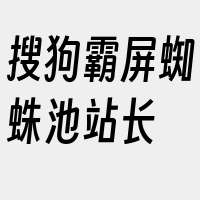 搜狗霸屏蜘蛛池站长